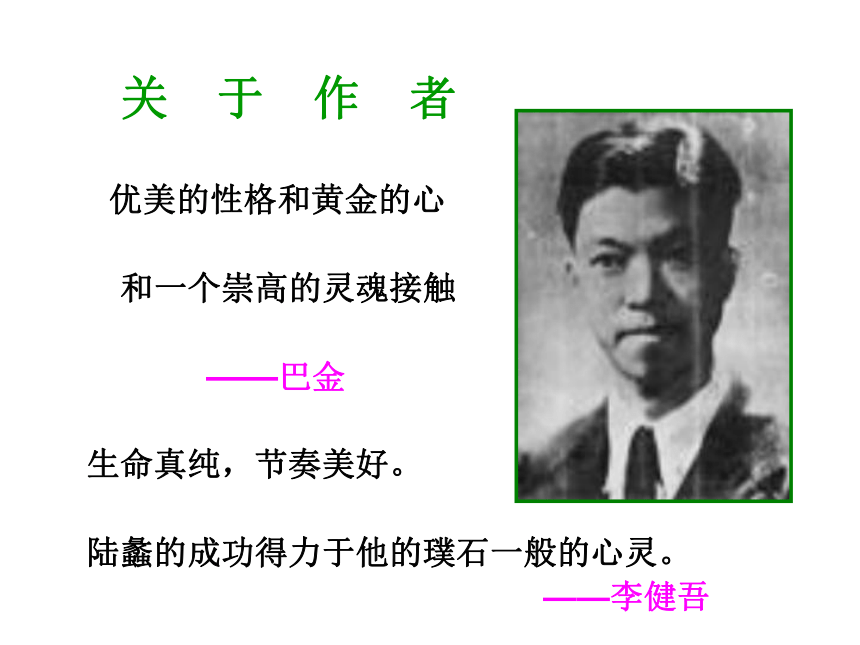 关 于 作 者

优美的性格和黄金的心

和一个崇高的灵魂接触

——巴金

生命真纯，节奏美好。

陆蠡的成功得力于他的璞石一般的心灵。

——李健吾